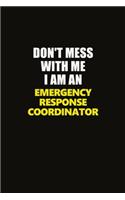 DON'T MESS WITH ME I AM AN
EMERGENCY RESPONSE COORDINATOR